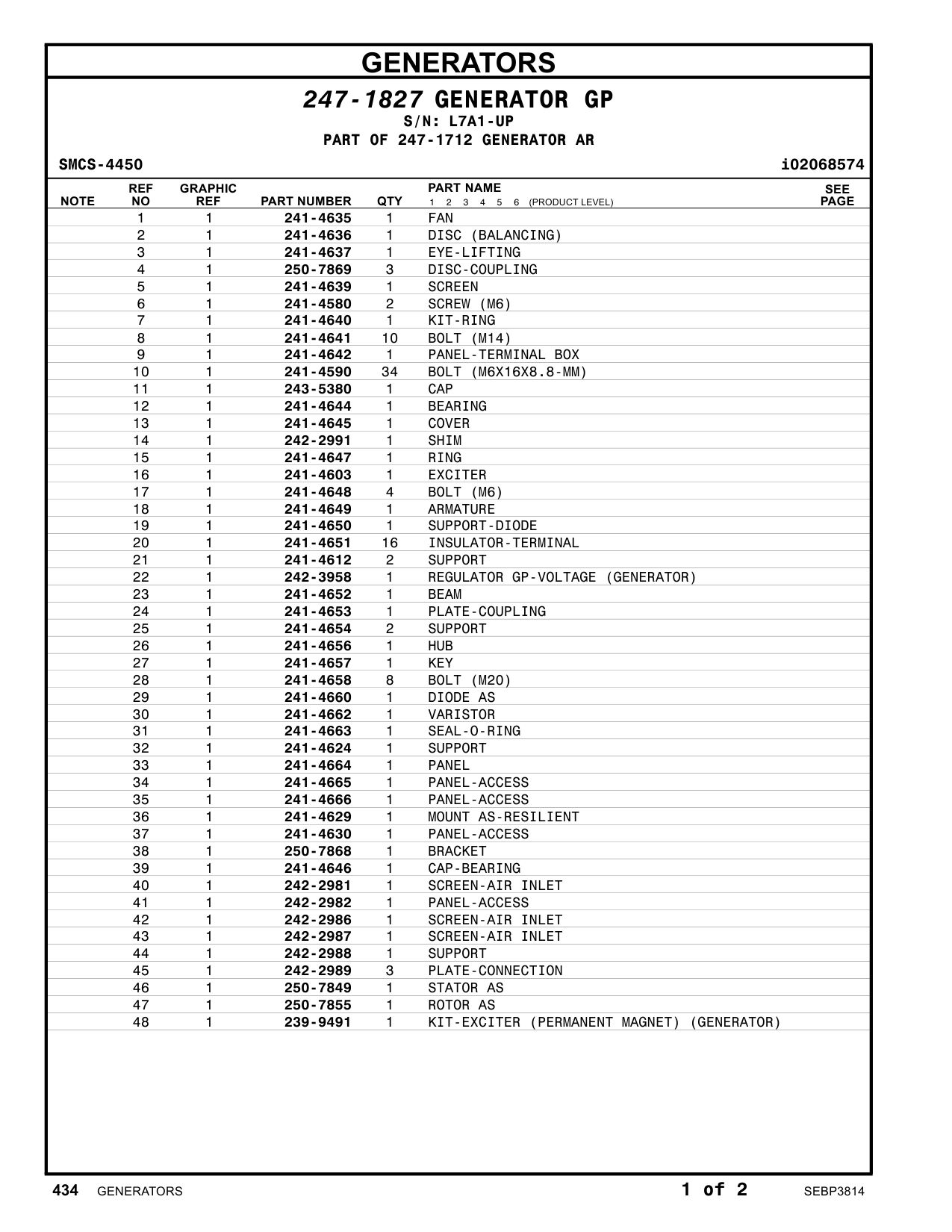 GENERATORS

247-1827 GENERATOR GP
S/N: L7A1-UP
PART OF 247-1712 GENERATOR AR

SMCS-4450 i02068574

| NOTE | REF NO | GRAPHIC REF | PART NUMBER | QTY | PART NAME 1 2 3 4 5 6 (PRODUCT LEVEL) | SEE PAGE |
|---|---|---|---|---|---|---|
| | 1 | 1 | 241-4635 | 1 | FAN | |
| | 2 | 1 | 241-4636 | 1 | DISC (BALANCING) | |
| | 3 | 1 | 241-4637 | 1 | EYE-LIFTING | |
| | 4 | 1 | 250-7869 | 3 | DISC-COUPLING | |
| | 5 | 1 | 241-4639 | 1 | SCREEN | |
| | 6 | 1 | 241-4580 | 2 | SCREW (M6) | |
| | 7 | 1 | 241-4640 | 1 | KIT-RING | |
| | 8 | 1 | 241-4641 | 10 | BOLT (M14) | |
| | 9 | 1 | 241-4642 | 1 | PANEL-TERMINAL BOX | |
| | 10 | 1 | 241-4590 | 34 | BOLT (M6X16X8.8-MM) | |
| | 11 | 1 | 243-5380 | 1 | CAP | |
| | 12 | 1 | 241-4644 | 1 | BEARING | |
| | 13 | 1 | 241-4645 | 1 | COVER | |
| | 14 | 1 | 242-2991 | 1 | SHIM | |
| | 15 | 1 | 241-4647 | 1 | RING | |
| | 16 | 1 | 241-4603 | 1 | EXCITER | |
| | 17 | 1 | 241-4648 | 4 | BOLT (M6) | |
| | 18 | 1 | 241-4649 | 1 | ARMATURE | |
| | 19 | 1 | 241-4650 | 1 | SUPPORT-DIODE | |
| | 20 | 1 | 241-4651 | 16 | INSULATOR-TERMINAL | |
| | 21 | 1 | 241-4612 | 2 | SUPPORT | |
| | 22 | 1 | 242-3958 | 1 | REGULATOR GP-VOLTAGE (GENERATOR) | |
| | 23 | 1 | 241-4652 | 1 | BEAM | |
| | 24 | 1 | 241-4653 | 1 | PLATE-COUPLING | |
| | 25 | 1 | 241-4654 | 2 | SUPPORT | |
| | 26 | 1 | 241-4656 | 1 | HUB | |
| | 27 | 1 | 241-4657 | 1 | KEY | |
| | 28 | 1 | 241-4658 | 8 | BOLT (M20) | |
| | 29 | 1 | 241-4660 | 1 | DIODE AS | |
| | 30 | 1 | 241-4662 | 1 | VARISTOR | |
| | 31 | 1 | 241-4663 | 1 | SEAL-O-RING | |
| | 32 | 1 | 241-4624 | 1 | SUPPORT | |
| | 33 | 1 | 241-4664 | 1 | PANEL | |
| | 34 | 1 | 241-4665 | 1 | PANEL-ACCESS | |
| | 35 | 1 | 241-4666 | 1 | PANEL-ACCESS | |
| | 36 | 1 | 241-4629 | 1 | MOUNT AS-RESILIENT | |
| | 37 | 1 | 241-4630 | 1 | PANEL-ACCESS | |
| | 38 | 1 | 250-7868 | 1 | BRACKET | |
| | 39 | 1 | 241-4646 | 1 | CAP-BEARING | |
| | 40 | 1 | 242-2981 | 1 | SCREEN-AIR INLET | |
| | 41 | 1 | 242-2982 | 1 | PANEL-ACCESS | |
| | 42 | 1 | 242-2986 | 1 | SCREEN-AIR INLET | |
| | 43 | 1 | 242-2987 | 1 | SCREEN-AIR INLET | |
| | 44 | 1 | 242-2988 | 1 | SUPPORT | |
| | 45 | 1 | 242-2989 | 3 | PLATE-CONNECTION | |
| | 46 | 1 | 250-7849 | 1 | STATOR AS | |
| | 47 | 1 | 250-7855 | 1 | ROTOR AS | |
| | 48 | 1 | 239-9491 | 1 | KIT-EXCITER (PERMANENT MAGNET) (GENERATOR) | |

434 GENERATORS 1 of 2 SEBP3814